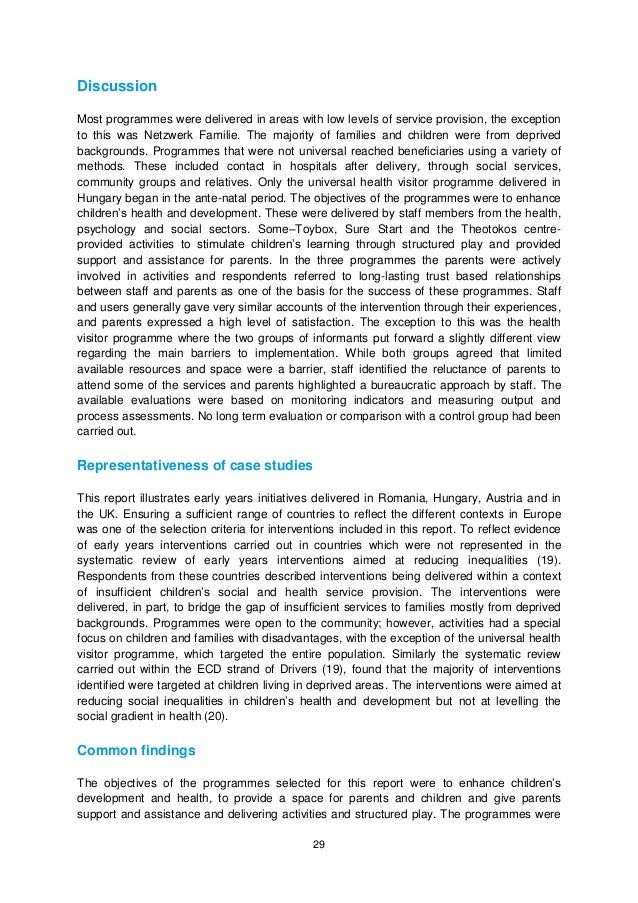 Discussion

Most programmes were delivered in areas with low levels of service provision, the exception to this was Netzwerk Familie. The majority of families and children were from deprived backgrounds. Programmes that were not universal reached beneficiaries using a variety of methods. These included contact in hospitals after delivery, through social services, community groups and relatives. Only the universal health visitor programme delivered in Hungary began in the ante-natal period. The objectives of the programmes were to enhance children's health and development. These were delivered by staff members from the health, psychology and social sectors. Some–Toybox, Sure Start and the Theotokos centre-provided activities to stimulate children's learning through structured play and provided support and assistance for parents. In the three programmes the parents were actively involved in activities and respondents referred to long-lasting trust based relationships between staff and parents as one of the basis for the success of these programmes. Staff and users generally gave very similar accounts of the intervention through their experiences, and parents expressed a high level of satisfaction. The exception to this was the health visitor programme where the two groups of informants put forward a slightly different view regarding the main barriers to implementation. While both groups agreed that limited available resources and space were a barrier, staff identified the reluctance of parents to attend some of the services and parents highlighted a bureaucratic approach by staff. The available evaluations were based on monitoring indicators and measuring output and process assessments. No long term evaluation or comparison with a control group had been carried out.

Representativeness of case studies

This report illustrates early years initiatives delivered in Romania, Hungary, Austria and in the UK. Ensuring a sufficient range of countries to reflect the different contexts in Europe was one of the selection criteria for interventions included in this report. To reflect evidence of early years interventions carried out in countries which were not represented in the systematic review of early years interventions aimed at reducing inequalities (19). Respondents from these countries described interventions being delivered within a context of insufficient children's social and health service provision. The interventions were delivered, in part, to bridge the gap of insufficient services to families mostly from deprived backgrounds. Programmes were open to the community; however, activities had a special focus on children and families with disadvantages, with the exception of the universal health visitor programme, which targeted the entire population. Similarly the systematic review carried out within the ECD strand of Drivers (19), found that the majority of interventions identified were targeted at children living in deprived areas. The interventions were aimed at reducing social inequalities in children's health and development but not at levelling the social gradient in health (20).

Common findings

The objectives of the programmes selected for this report were to enhance children's development and health, to provide a space for parents and children and give parents support and assistance and delivering activities and structured play. The programmes were

29